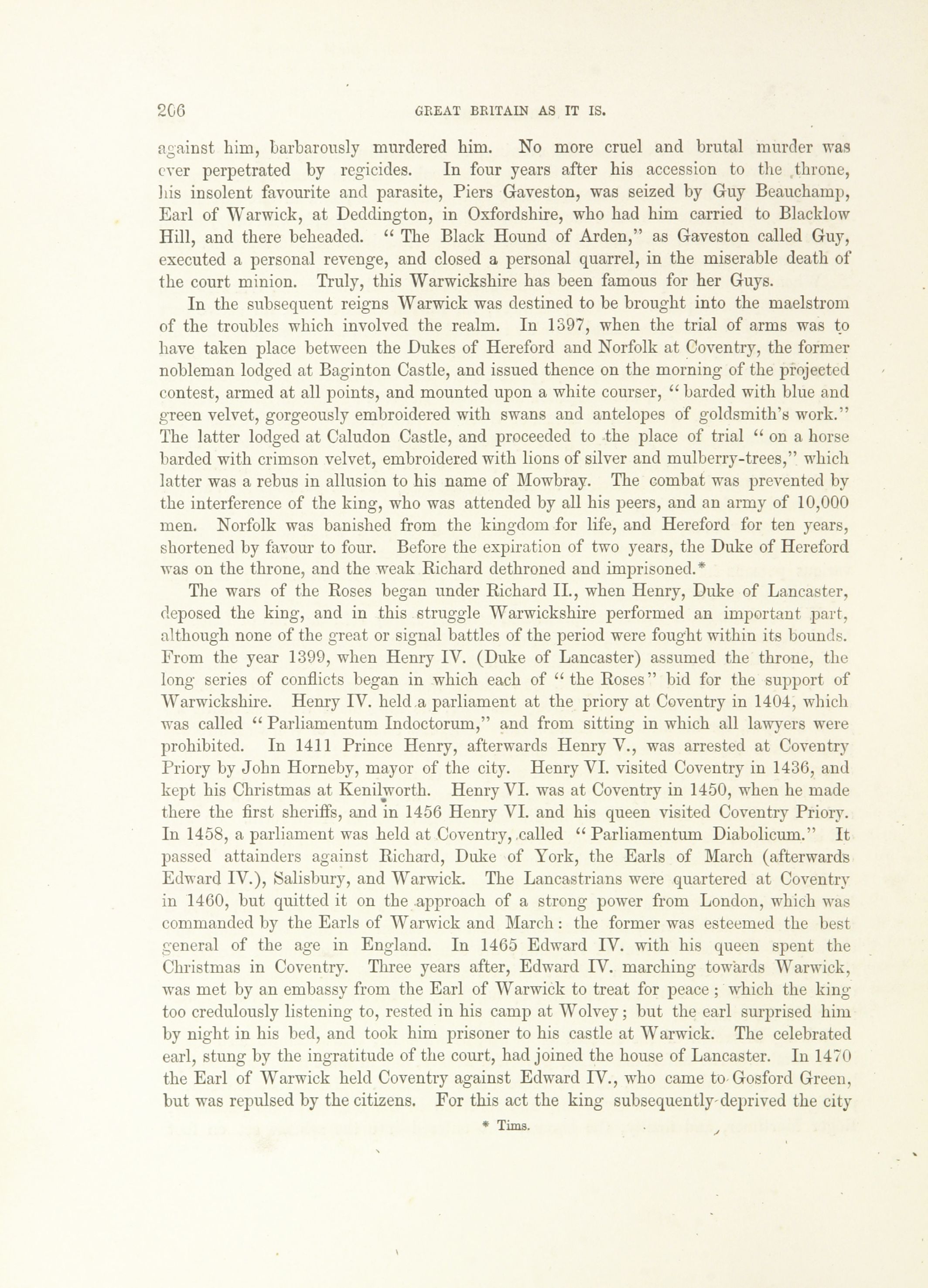 206 GREAT BRITAIN AS IT IS.

against him, barbarously murdered him. No more cruel and brutal murder was ever perpetrated by regicides. In four years after his accession to the throne, his insolent favourite and parasite, Piers Gaveston, was seized by Guy Beauchamp, Earl of Warwick, at Deddington, in Oxfordshire, who had him carried to Blacklow Hill, and there beheaded. "The Black Hound of Arden," as Gaveston called Guy, executed a personal revenge, and closed a personal quarrel, in the miserable death of the court minion. Truly, this Warwickshire has been famous for her Guys.

In the subsequent reigns Warwick was destined to be brought into the maelstrom of the troubles which involved the realm. In 1397, when the trial of arms was to have taken place between the Dukes of Hereford and Norfolk at Coventry, the former nobleman lodged at Baginton Castle, and issued thence on the morning of the projected contest, armed at all points, and mounted upon a white courser, "barded with blue and green velvet, gorgeously embroidered with swans and antelopes of goldsmith's work." The latter lodged at Caludon Castle, and proceeded to the place of trial "on a horse barded with crimson velvet, embroidered with lions of silver and mulberry-trees," which latter was a rebus in allusion to his name of Mowbray. The combat was prevented by the interference of the king, who was attended by all his peers, and an army of 10,000 men. Norfolk was banished from the kingdom for life, and Hereford for ten years, shortened by favour to four. Before the expiration of two years, the Duke of Hereford was on the throne, and the weak Richard dethroned and imprisoned.*

The wars of the Roses began under Richard II., when Henry, Duke of Lancaster, deposed the king, and in this struggle Warwickshire performed an important part, although none of the great or signal battles of the period were fought within its bounds. From the year 1399, when Henry IV. (Duke of Lancaster) assumed the throne, the long series of conflicts began in which each of "the Roses" bid for the support of Warwickshire. Henry IV. held a parliament at the priory at Coventry in 1404, which was called "Parliamentum Indoctorum," and from sitting in which all lawyers were prohibited. In 1411 Prince Henry, afterwards Henry V., was arrested at Coventry Priory by John Horneby, mayor of the city. Henry VI. visited Coventry in 1436, and kept his Christmas at Kenilworth. Henry VI. was at Coventry in 1450, when he made there the first sheriffs, and in 1456 Henry VI. and his queen visited Coventry Priory. In 1458, a parliament was held at Coventry, called "Parliamentum Diabolicum." It passed attainders against Richard, Duke of York, the Earls of March (afterwards Edward IV.), Salisbury, and Warwick. The Lancastrians were quartered at Coventry in 1460, but quitted it on the approach of a strong power from London, which was commanded by the Earls of Warwick and March: the former was esteemed the best general of the age in England. In 1465 Edward IV. with his queen spent the Christmas in Coventry. Three years after, Edward IV. marching towards Warwick, was met by an embassy from the Earl of Warwick to treat for peace; which the king too credulously listening to, rested in his camp at Wolvey; but the earl surprised him by night in his bed, and took him prisoner to his castle at Warwick. The celebrated earl, stung by the ingratitude of the court, had joined the house of Lancaster. In 1470 the Earl of Warwick held Coventry against Edward IV., who came to Gosford Green, but was repulsed by the citizens. For this act the king subsequently deprived the city

* Tims.